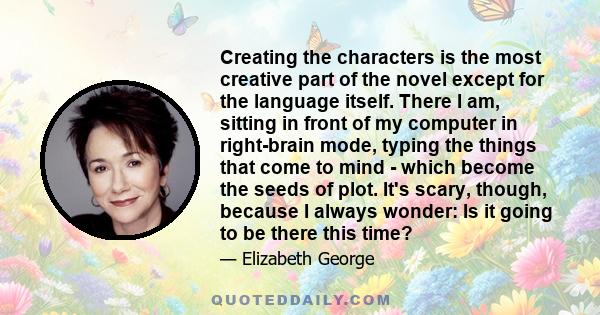 Creating the characters is the most creative part of the novel except for the language itself. There I am, sitting in front of my computer in right-brain mode, typing the things that come to mind - which become the seeds of plot. It's scary, though, because I always wonder: Is it going to be there this time?

— Elizabeth George

QUOTEDDAILY.COM